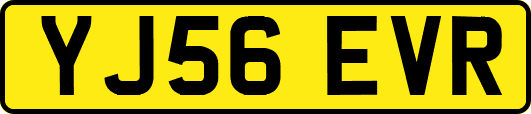 YJ56 EVR